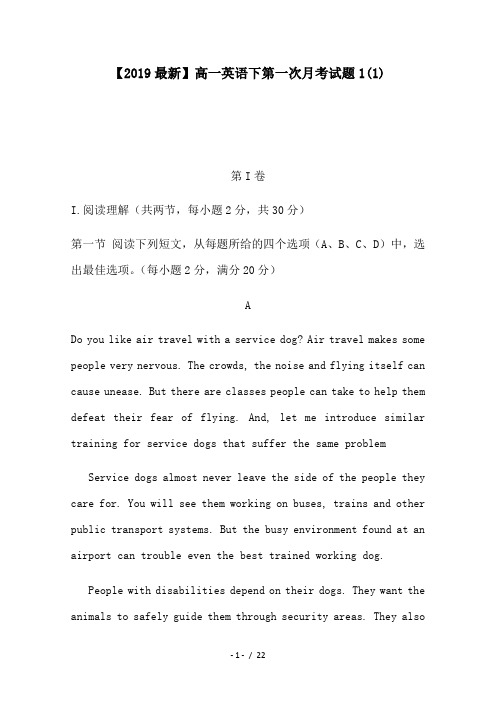 【2019最新】高一英语下第一次月考试题1(1)

第I卷

I.阅读理解（共两节，每小题2分，共30分）

第一节 阅读下列短文，从每题所给的四个选项（A、B、C、D）中，选出最佳选项。（每小题2分，满分20分）

A

Do you like air travel with a service dog? Air travel makes some people very nervous. The crowds, the noise and flying itself can cause unease. But there are classes people can take to help them defeat their fear of flying. And, let me introduce similar training for service dogs that suffer the same problem

Service dogs almost never leave the side of the people they care for. You will see them working on buses, trains and other public transport systems. But the busy environment found at an airport can trouble even the best trained working dog.

People with disabilities depend on their dogs. They want the animals to safely guide them through security areas. They also

-1- / 22